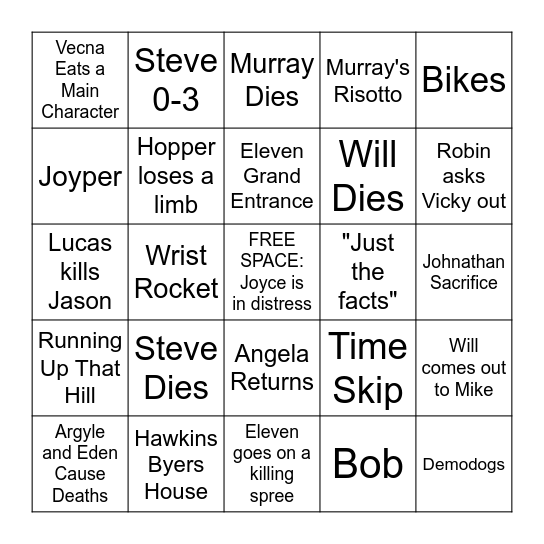 | | | | | |
|---|---|---|---|---|
| Vecna Eats a Main Character | Steve 0-3 | Murray Dies | Murray's Risotto | Bikes |
| Joyper | Hopper loses a limb | Eleven Grand Entrance | Will Dies | Robin asks Vicky out |
| Lucas kills Jason | Wrist Rocket | FREE SPACE: Joyce is in distress | "Just the facts" | Johnathan Sacrifice |
| Running Up That Hill | Steve Dies | Angela Returns | Time Skip | Will comes out to Mike |
| Argyle and Eden Cause Deaths | Hawkins Byers House | Eleven goes on a killing spree | Bob | Demodogs |